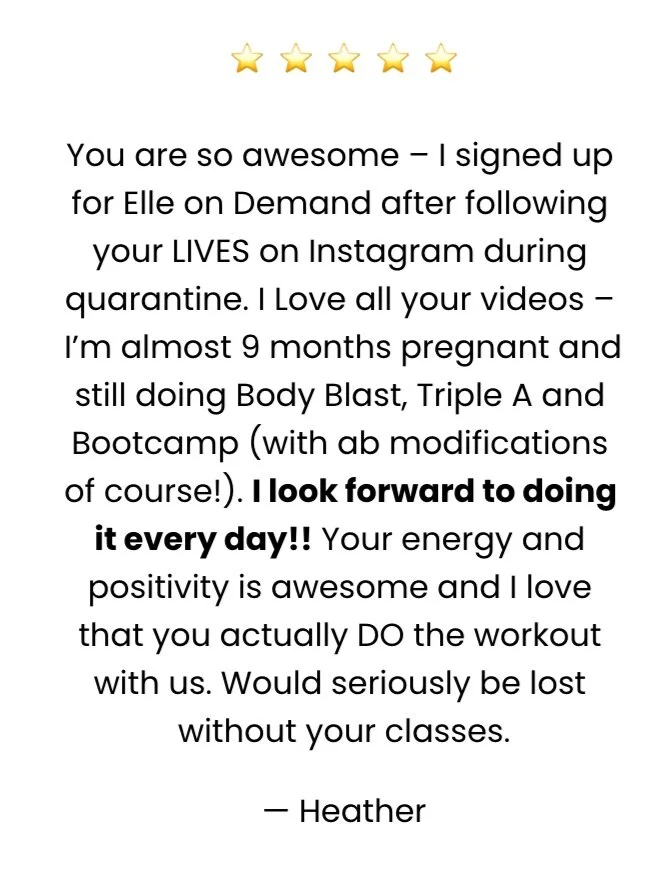 ⭐ ⭐ ⭐ ⭐ ⭐

You are so awesome – I signed up for Elle on Demand after following your LIVES on Instagram during quarantine. I Love all your videos – I'm almost 9 months pregnant and still doing Body Blast, Triple A and Bootcamp (with ab modifications of course!). I look forward to doing it every day!! Your energy and positivity is awesome and I love that you actually DO the workout with us. Would seriously be lost without your classes.

— Heather